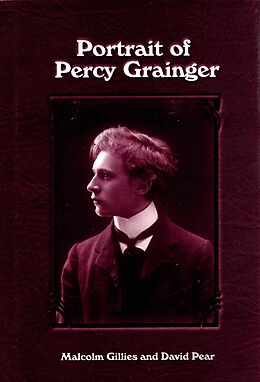 Portrait of Percy Grainger

Malcolm Gillies and David Pear